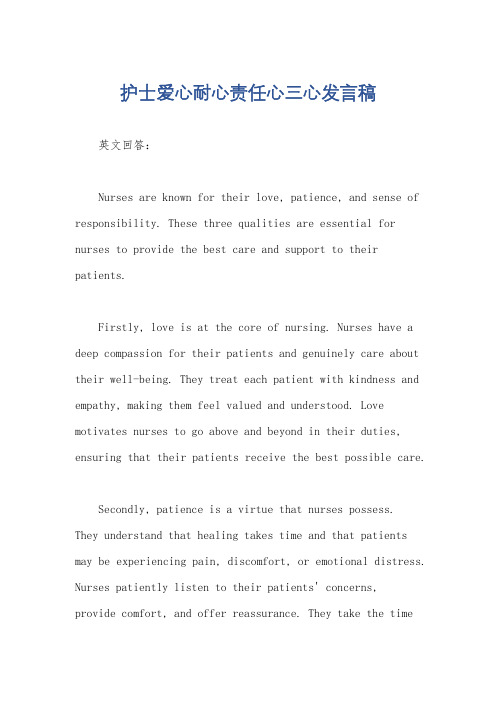 护士爱心耐心责任心三心发言稿

英文回答：

Nurses are known for their love, patience, and sense of responsibility. These three qualities are essential for nurses to provide the best care and support to their patients.

Firstly, love is at the core of nursing. Nurses have a deep compassion for their patients and genuinely care about their well-being. They treat each patient with kindness and empathy, making them feel valued and understood. Love motivates nurses to go above and beyond in their duties, ensuring that their patients receive the best possible care.

Secondly, patience is a virtue that nurses possess. They understand that healing takes time and that patients may be experiencing pain, discomfort, or emotional distress. Nurses patiently listen to their patients' concerns, provide comfort, and offer reassurance. They take the time